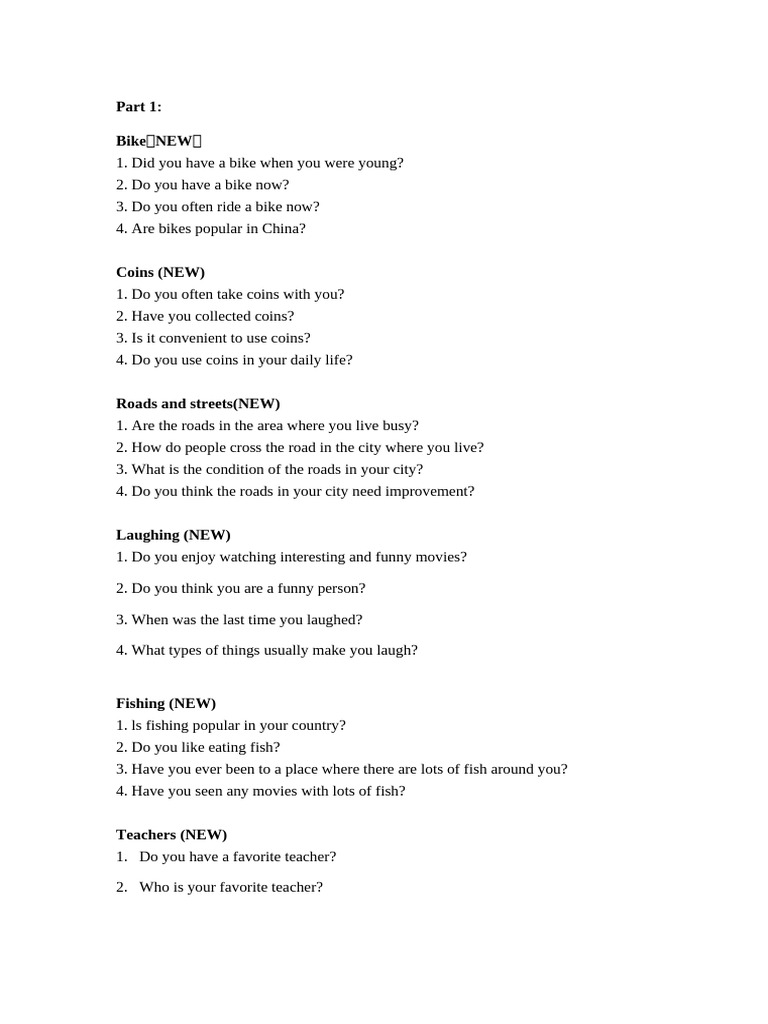 Part 1:

Bike（NEW）
1. Did you have a bike when you were young?
2. Do you have a bike now?
3. Do you often ride a bike now?
4. Are bikes popular in China?

Coins (NEW)
1. Do you often take coins with you?
2. Have you collected coins?
3. Is it convenient to use coins?
4. Do you use coins in your daily life?

Roads and streets(NEW)
1. Are the roads in the area where you live busy?
2. How do people cross the road in the city where you live?
3. What is the condition of the roads in your city?
4. Do you think the roads in your city need improvement?

Laughing (NEW)
1. Do you enjoy watching interesting and funny movies?

2. Do you think you are a funny person?

3. When was the last time you laughed?

4. What types of things usually make you laugh?

Fishing (NEW)
1. ls fishing popular in your country?
2. Do you like eating fish?
3. Have you ever been to a place where there are lots of fish around you?
4. Have you seen any movies with lots of fish?

Teachers (NEW)
1. Do you have a favorite teacher?

2. Who is your favorite teacher?